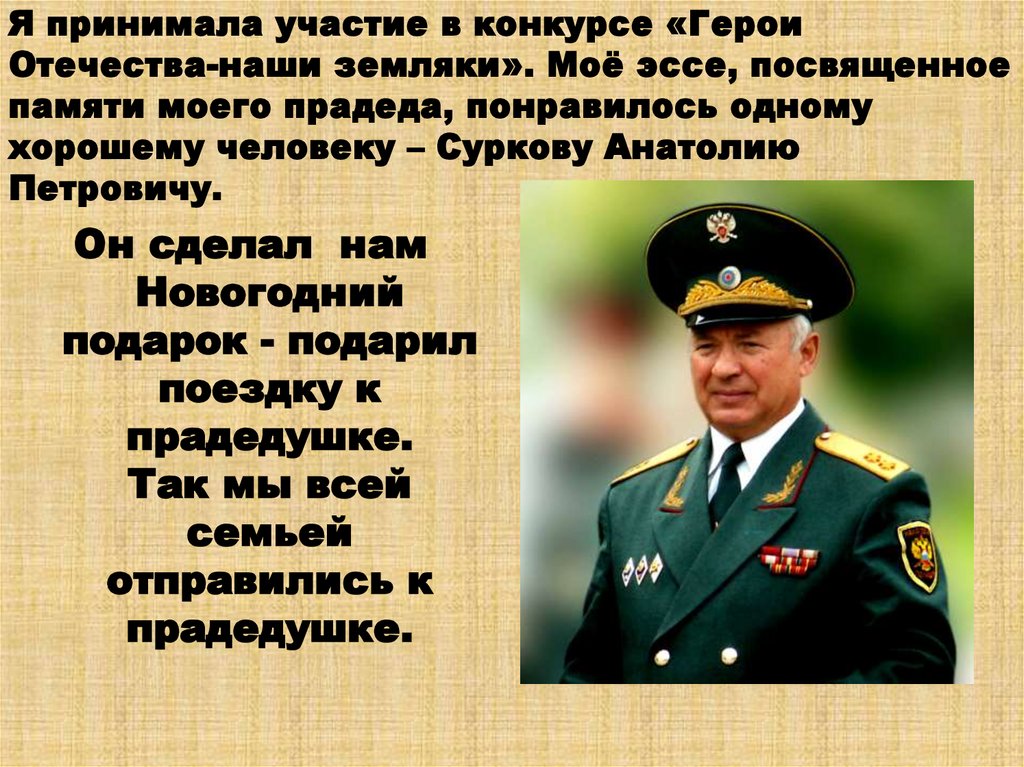 Я принимала участие в конкурсе «Герои Отечества-наши земляки». Моё эссе, посвященное памяти моего прадеда, понравилось одному хорошему человеку – Суркову Анатолию Петровичу.

Он сделал нам Новогодний подарок - подарил поездку к прадедушке. Так мы всей семьей отправились к прадедушке.